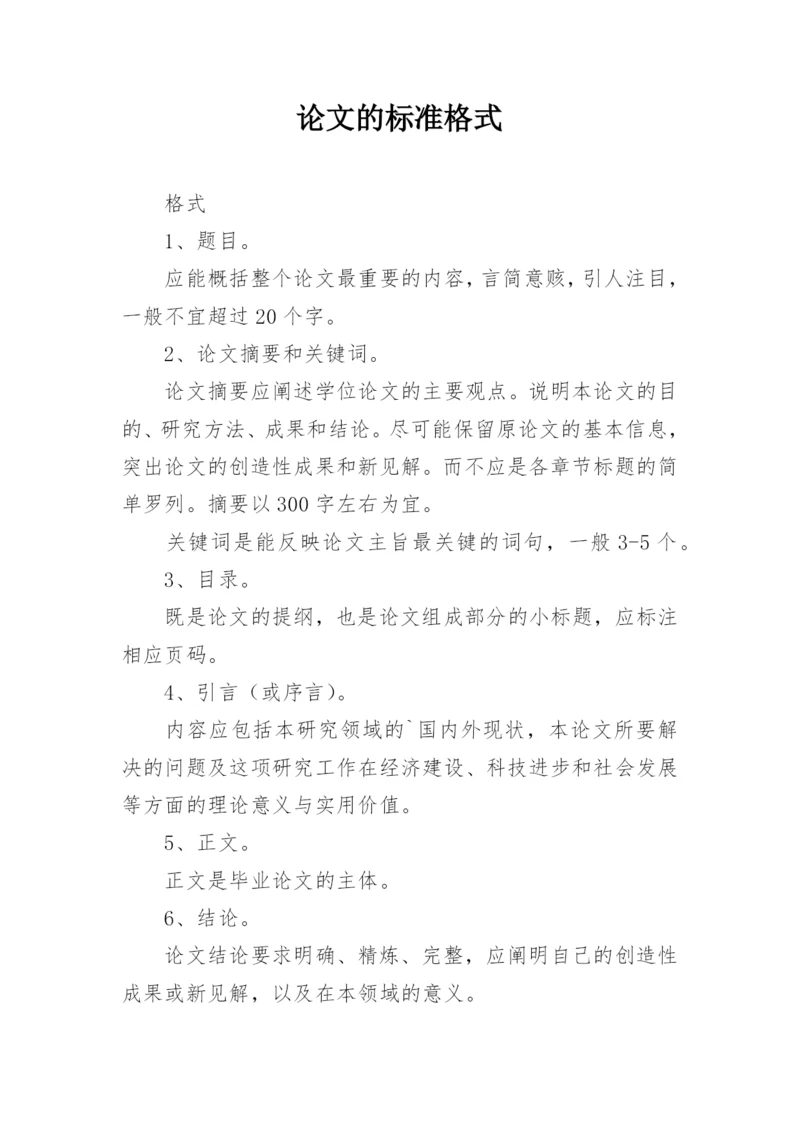 论文的标准格式

格式

1、题目。

应能概括整个论文最重要的内容，言简意赅，引人注目，一般不宜超过20个字。

2、论文摘要和关键词。

论文摘要应阐述学位论文的主要观点。说明本论文的目的、研究方法、成果和结论。尽可能保留原论文的基本信息，突出论文的创造性成果和新见解。而不应是各章节标题的简单罗列。摘要以300字左右为宜。

关键词是能反映论文主旨最关键的词句，一般3-5个。

3、目录。

既是论文的提纲，也是论文组成部分的小标题，应标注相应页码。

4、引言（或序言）。

内容应包括本研究领域的`国内外现状，本论文所要解决的问题及这项研究工作在经济建设、科技进步和社会发展等方面的理论意义与实用价值。

5、正文。

正文是毕业论文的主体。

6、结论。

论文结论要求明确、精炼、完整，应阐明自己的创造性成果或新见解，以及在本领域的意义。